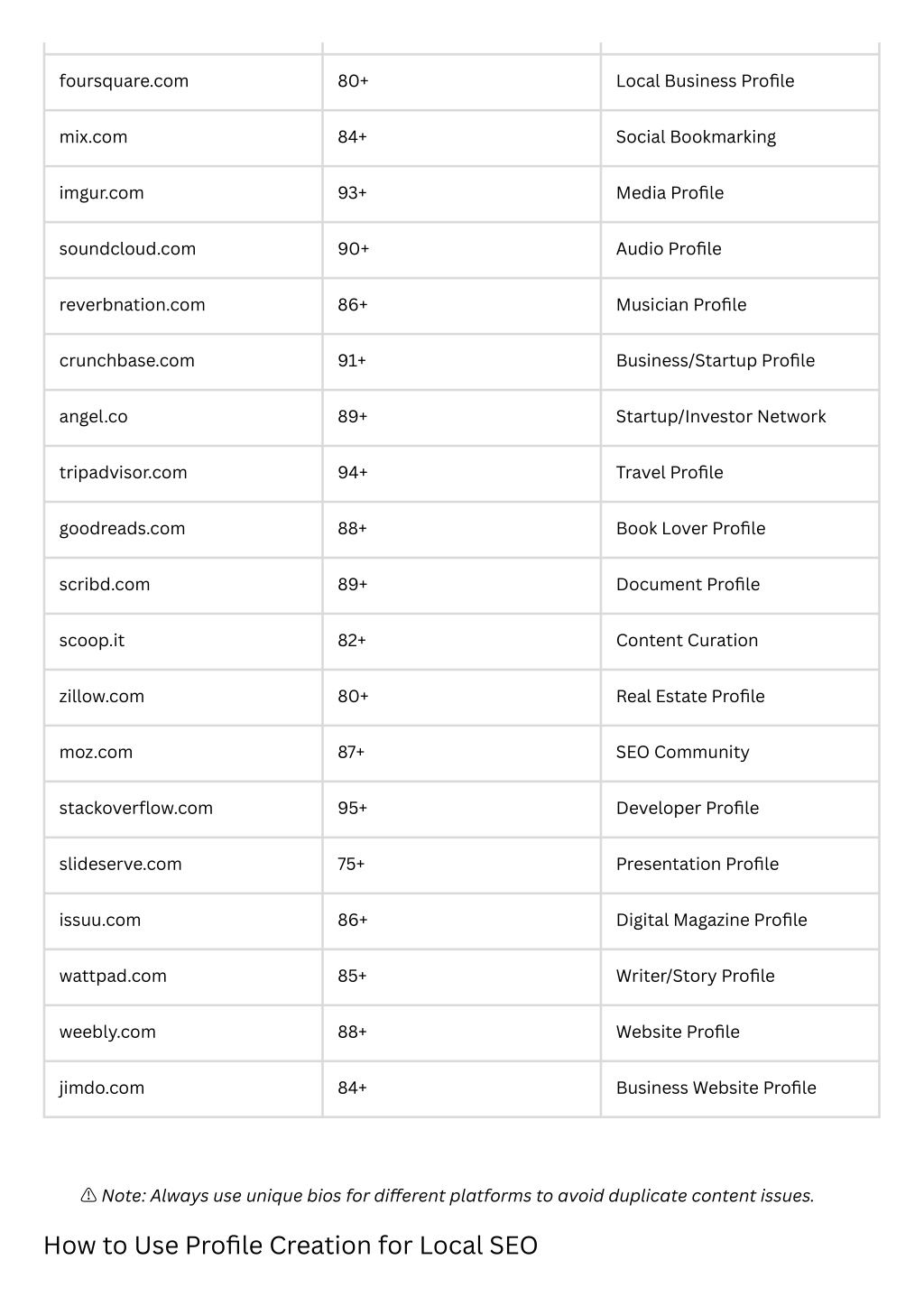 | | | |
|---|---|---|
| foursquare.com | 80+ | Local Business Profile |
| mix.com | 84+ | Social Bookmarking |
| imgur.com | 93+ | Media Profile |
| soundcloud.com | 90+ | Audio Profile |
| reverbnation.com | 86+ | Musician Profile |
| crunchbase.com | 91+ | Business/Startup Profile |
| angel.co | 89+ | Startup/Investor Network |
| tripadvisor.com | 94+ | Travel Profile |
| goodreads.com | 88+ | Book Lover Profile |
| scribd.com | 89+ | Document Profile |
| scoop.it | 82+ | Content Curation |
| zillow.com | 80+ | Real Estate Profile |
| moz.com | 87+ | SEO Community |
| stackoverflow.com | 95+ | Developer Profile |
| slideserve.com | 75+ | Presentation Profile |
| issuu.com | 86+ | Digital Magazine Profile |
| wattpad.com | 85+ | Writer/Story Profile |
| weebly.com | 88+ | Website Profile |
| jimdo.com | 84+ | Business Website Profile |

⚠ Note: Always use unique bios for different platforms to avoid duplicate content issues.

How to Use Profile Creation for Local SEO